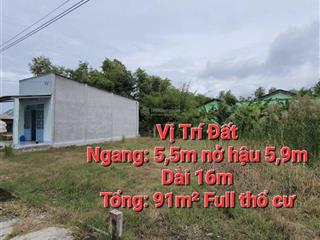 Vị Trí Đất
Ngang: 5,5m nở hậu 5,9m
Dài 16m
Tổng: 91m² Full thổ cư